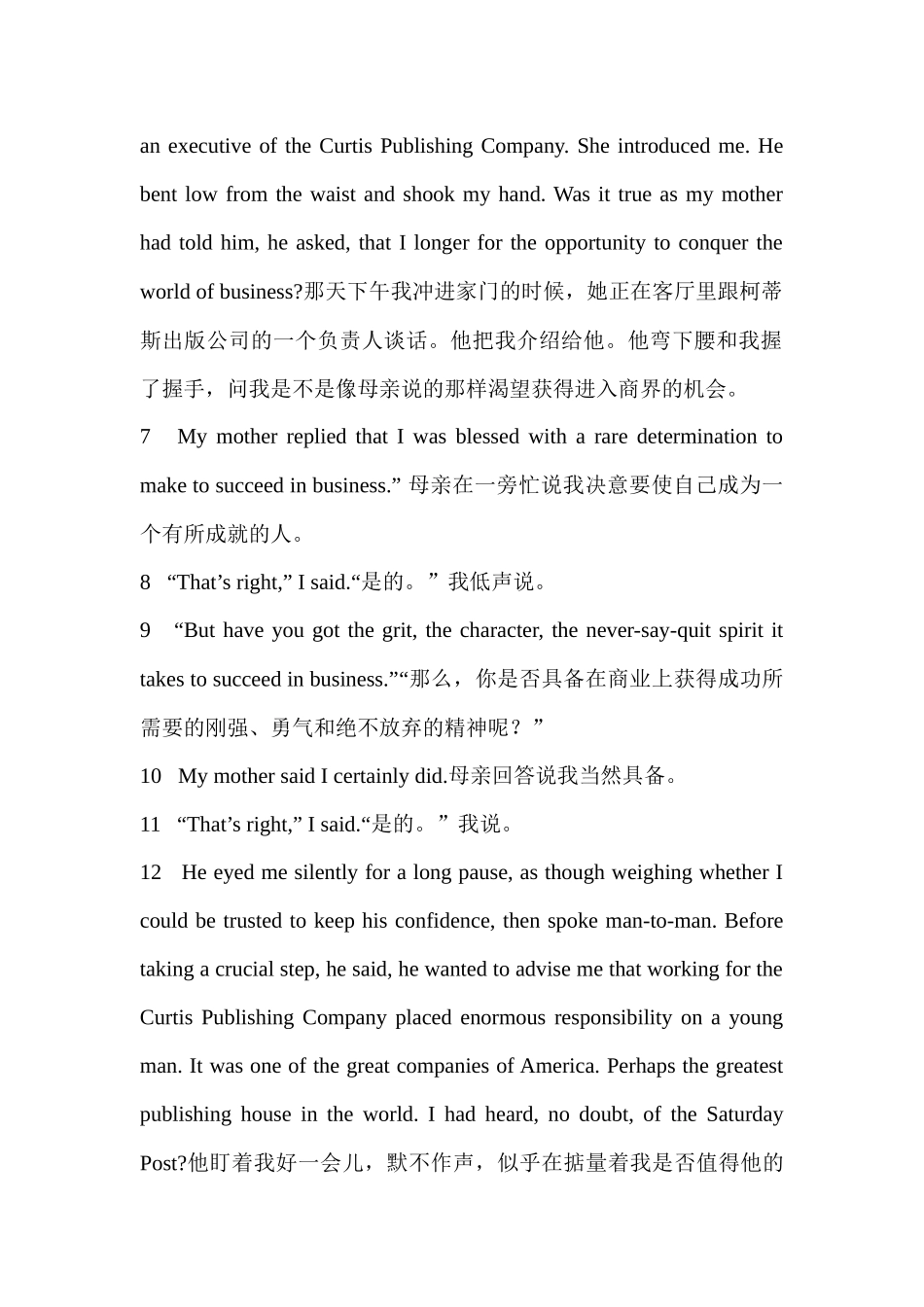 an executive of the Curtis Publishing Company. She introduced me. He bent low from the waist and shook my hand. Was it true as my mother had told him, he asked, that I longer for the opportunity to conquer the world of business?那天下午我冲进家门的时候，她正在客厅里跟柯蒂斯出版公司的一个负责人谈话。他把我介绍给他。他弯下腰和我握了握手，问我是不是像母亲说的那样渴望获得进入商界的机会。

7 My mother replied that I was blessed with a rare determination to make to succeed in business.” 母亲在一旁忙说我决意要使自己成为一个有所成就的人。

8 “That’s right,” I said.“是的。” 我低声说。

9 “But have you got the grit, the character, the never-say-quit spirit it takes to succeed in business.”“那么，你是否具备在商业上获得成功所需要的刚强、勇气和绝不放弃的精神呢？”

10 My mother said I certainly did.母亲回答说我当然具备。

11 “That’s right,” I said.“是的。” 我说。

12 He eyed me silently for a long pause, as though weighing whether I could be trusted to keep his confidence, then spoke man-to-man. Before taking a crucial step, he said, he wanted to advise me that working for the Curtis Publishing Company placed enormous responsibility on a young man. It was one of the great companies of America. Perhaps the greatest publishing house in the world. I had heard, no doubt, of the Saturday Post?他盯着我好一会儿，默不作声，似乎在掂量着我是否值得他的